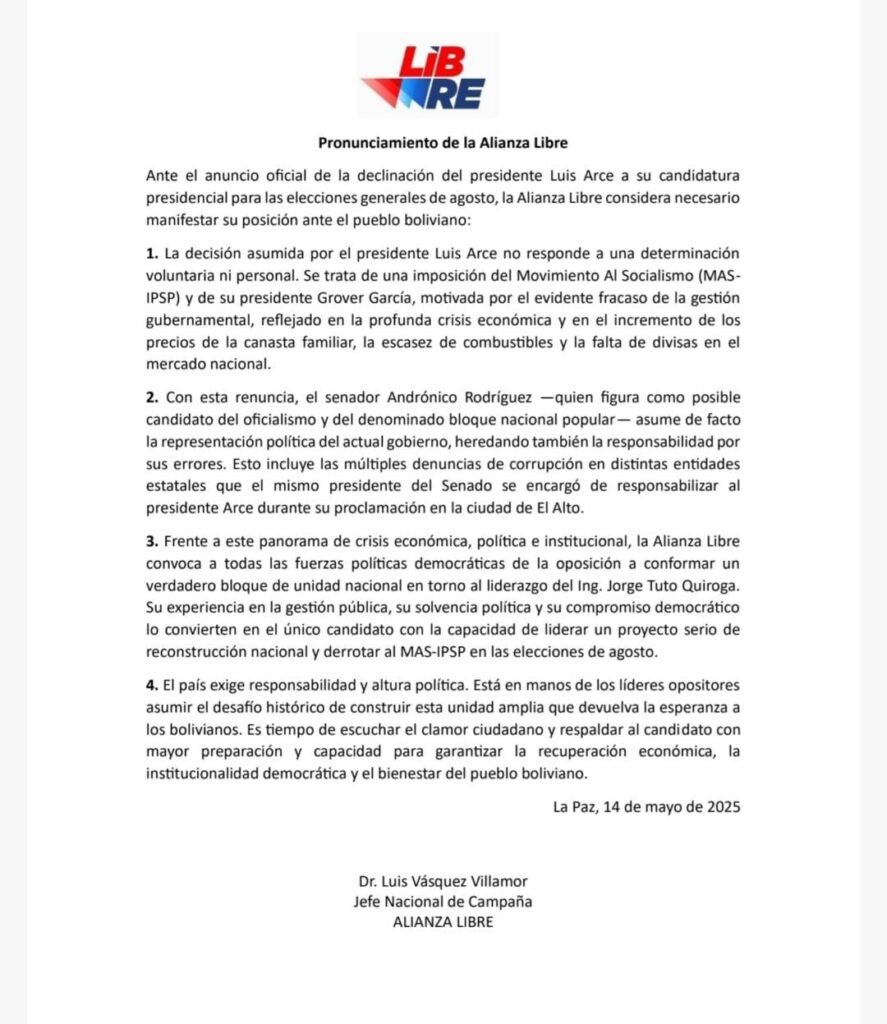 LIB
RE

Pronunciamiento de la Alianza Libre

Ante el anuncio oficial de la declinación del presidente Luis Arce a su candidatura presidencial para las elecciones generales de agosto, la Alianza Libre considera necesario manifestar su posición ante el pueblo boliviano:

1. La decisión asumida por el presidente Luis Arce no responde a una determinación voluntaria ni personal. Se trata de una imposición del Movimiento Al Socialismo (MAS-IPSP) y de su presidente Grover García, motivada por el evidente fracaso de la gestión gubernamental, reflejado en la profunda crisis económica y en el incremento de los precios de la canasta familiar, la escasez de combustibles y la falta de divisas en el mercado nacional.

2. Con esta renuncia, el senador Andrónico Rodríguez —quien figura como posible candidato del oficialismo y del denominado bloque nacional popular— asume de facto la representación política del actual gobierno, heredando también la responsabilidad por sus errores. Esto incluye las múltiples denuncias de corrupción en distintas entidades estatales que el mismo presidente del Senado se encargó de responsabilizar al presidente Arce durante su proclamación en la ciudad de El Alto.

3. Frente a este panorama de crisis económica, política e institucional, la Alianza Libre convoca a todas las fuerzas políticas democráticas de la oposición a conformar un verdadero bloque de unidad nacional en torno al liderazgo del Ing. Jorge Tuto Quiroga. Su experiencia en la gestión pública, su solvencia política y su compromiso democrático lo convierten en el único candidato con la capacidad de liderar un proyecto serio de reconstrucción nacional y derrotar al MAS-IPSP en las elecciones de agosto.

4. El país exige responsabilidad y altura política. Está en manos de los líderes opositores asumir el desafío histórico de construir esta unidad amplia que devuelva la esperanza a los bolivianos. Es tiempo de escuchar el clamor ciudadano y respaldar al candidato con mayor preparación y capacidad para garantizar la recuperación económica, la institucionalidad democrática y el bienestar del pueblo boliviano.

La Paz, 14 de mayo de 2025

Dr. Luis Vásquez Villamor
Jefe Nacional de Campaña
ALIANZA LIBRE